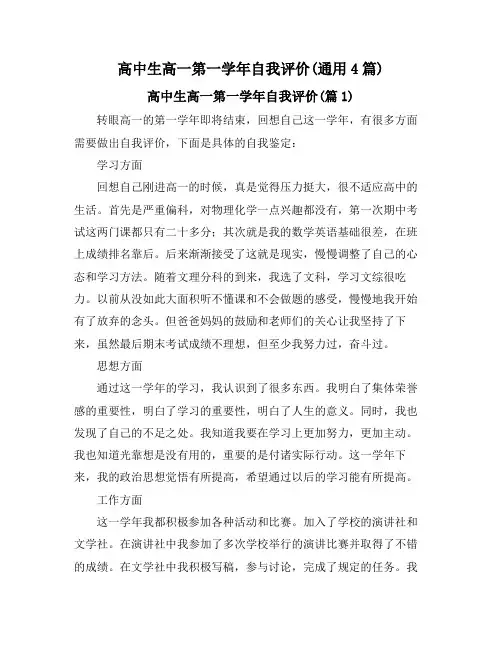 高中生高一第一学年自我评价(通用4篇)

高中生高一第一学年自我评价(篇1)

转眼高一的第一学年即将结束，回想自己这一学年，有很多方面需要做出自我评价，下面是具体的自我鉴定：

学习方面

回想自己刚进高一的时候，真是觉得压力挺大，很不适应高中的生活。首先是严重偏科，对物理化学一点兴趣都没有，第一次期中考试这两门课都只有二十多分；其次就是我的数学英语基础很差，在班上成绩排名靠后。后来渐渐接受了这就是现实，慢慢调整了自己的心态和学习方法。随着文理分科的到来，我选了文科，学习文综很吃力。以前从没如此大面积听不懂课和不会做题的感受，慢慢地我开始有了放弃的念头。但爸爸妈妈的鼓励和老师们的关心让我坚持了下来，虽然最后期末考试成绩不理想，但至少我努力过，奋斗过。

思想方面

通过这一学年的学习，我认识到了很多东西。我明白了集体荣誉感的重要性，明白了学习的重要性，明白了人生的意义。同时，我也发现了自己的不足之处。我知道我要在学习上更加努力，更加主动。我也知道光靠想是没有用的，重要的是付诸实际行动。这一学年下来，我的政治思想觉悟有所提高，希望通过以后的学习能有所提高。

工作方面

这一学年我都积极参加各种活动和比赛。加入了学校的演讲社和文学社。在演讲社中我参加了多次学校举行的演讲比赛并取得了不错的成绩。在文学社中我积极写稿，参与讨论，完成了规定的任务。我